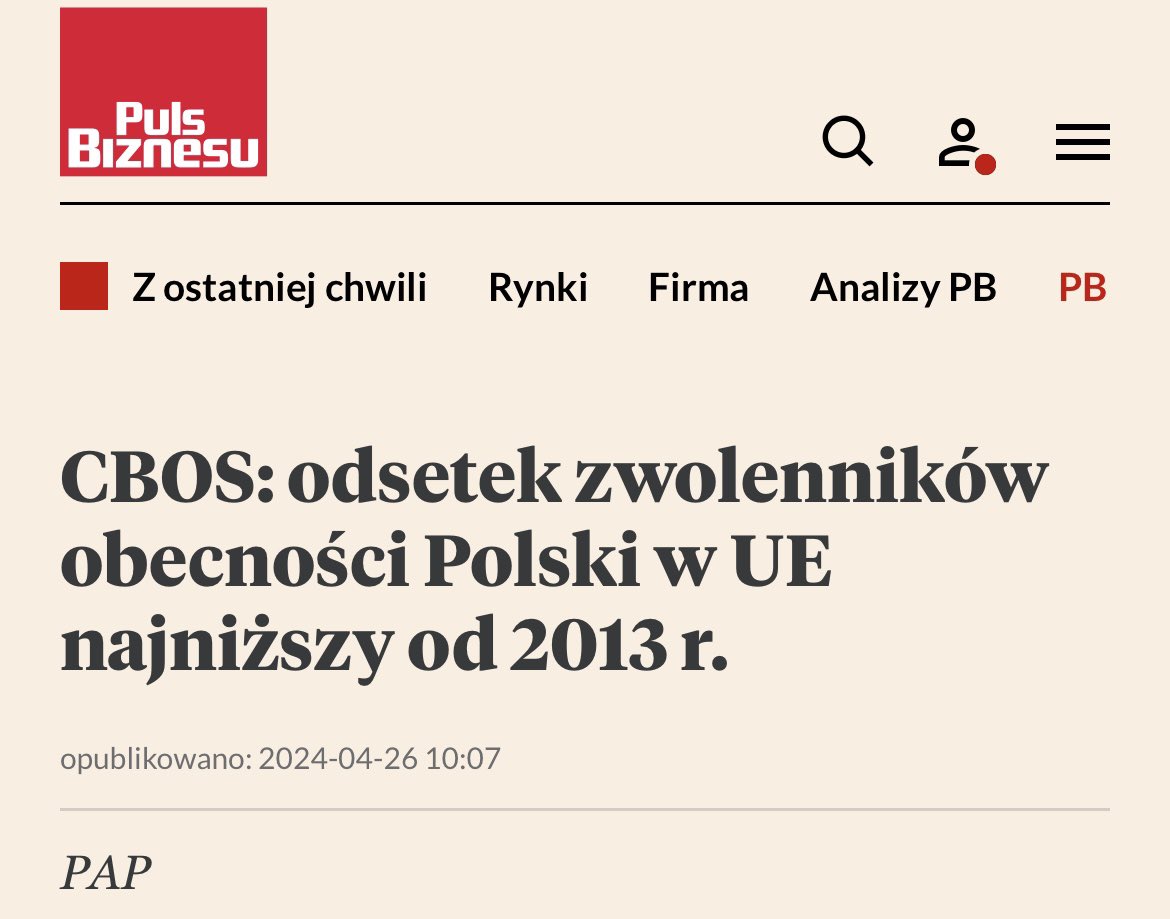 Puls Biznesu

Z ostatniej chwili Rynki Firma Analizy PB PB

CBOS: odsetek zwolenników obecności Polski w UE najniższy od 2013 r.

opublikowano: 2024-04-26 10:07

PAP